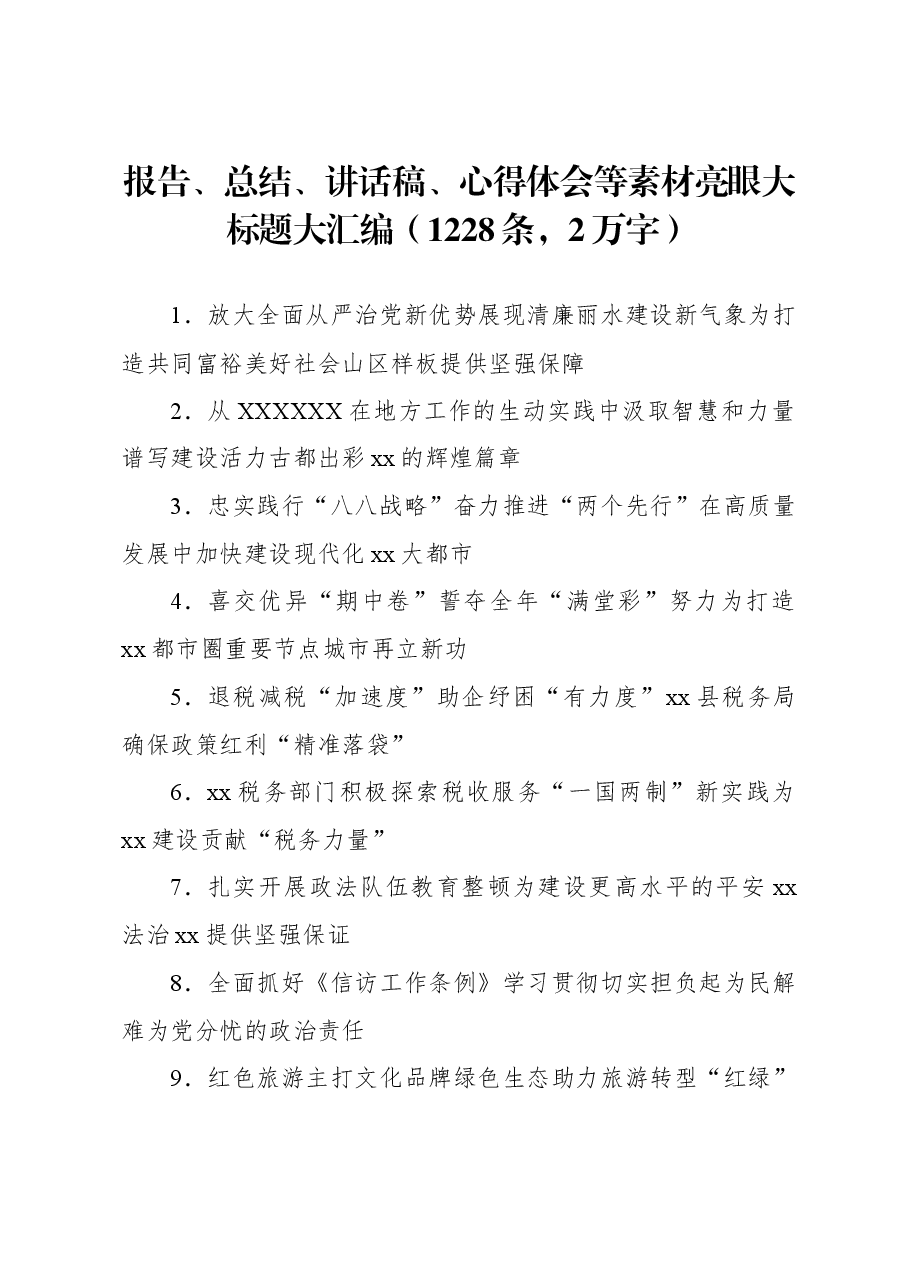 报告、总结、讲话稿、心得体会等素材亮眼大标题大汇编（1228条，2万字）

1．放大全面从严治党新优势展现清廉丽水建设新气象为打造共同富裕美好社会山区样板提供坚强保障

2．从XXXXXX在地方工作的生动实践中汲取智慧和力量谱写建设活力古都出彩xx的辉煌篇章

3．忠实践行“八八战略”奋力推进“两个先行”在高质量发展中加快建设现代化xx大都市

4．喜交优异“期中卷”誓夺全年“满堂彩”努力为打造xx都市圈重要节点城市再立新功

5．退税减税“加速度”助企纾困“有力度”xx县税务局确保政策红利“精准落袋”

6．xx税务部门积极探索税收服务“一国两制”新实践为xx建设贡献“税务力量”

7．扎实开展政法队伍教育整顿为建设更高水平的平安xx法治xx提供坚强保证

8．全面抓好《信访工作条例》学习贯彻切实担负起为民解难为党分忧的政治责任

9．红色旅游主打文化品牌绿色生态助力旅游转型“红绿”